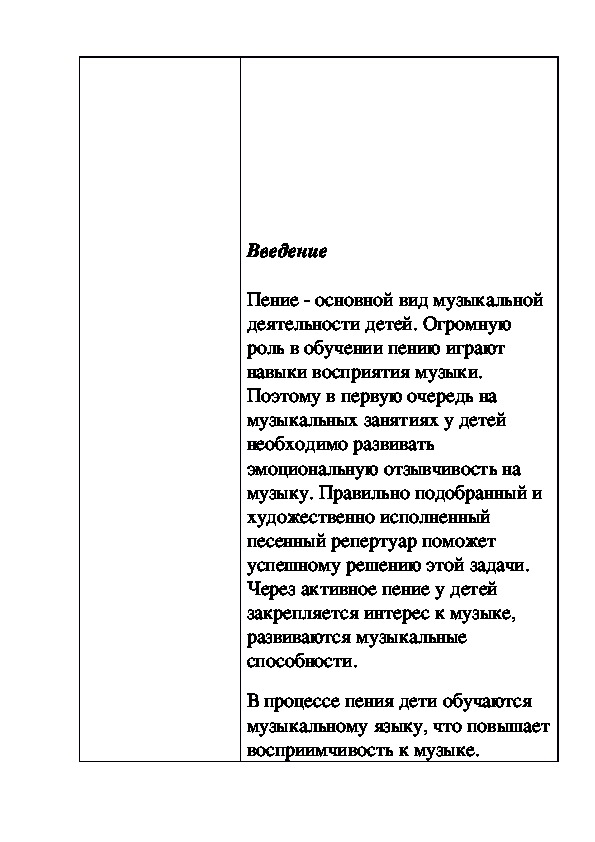 Введение

Пение - основной вид музыкальной деятельности детей. Огромную роль в обучении пению играют навыки восприятия музыки. Поэтому в первую очередь на музыкальных занятиях у детей необходимо развивать эмоциональную отзывчивость на музыку. Правильно подобранный и художественно исполненный песенный репертуар поможет успешному решению этой задачи. Через активное пение у детей закрепляется интерес к музыке, развиваются музыкальные способности.

В процессе пения дети обучаются музыкальному языку, что повышает восприимчивость к музыке.